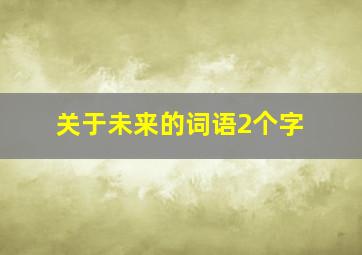 关于未来的词语2个字